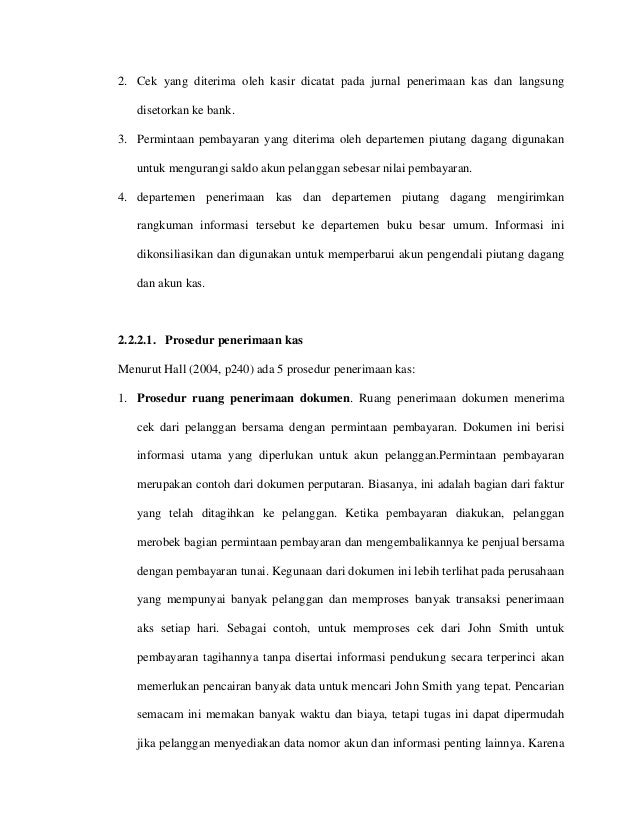 2. Cek yang diterima oleh kasir dicatat pada jurnal penerimaan kas dan langsung disetorkan ke bank.

3. Permintaan pembayaran yang diterima oleh departemen piutang dagang digunakan untuk mengurangi saldo akun pelanggan sebesar nilai pembayaran.

4. departemen penerimaan kas dan departemen piutang dagang mengirimkan rangkuman informasi tersebut ke departemen buku besar umum. Informasi ini dikonsiliasikan dan digunakan untuk memperbarui akun pengendali piutang dagang dan akun kas.

2.2.2.1. Prosedur penerimaan kas

Menurut Hall (2004, p240) ada 5 prosedur penerimaan kas:

1. Prosedur ruang penerimaan dokumen. Ruang penerimaan dokumen menerima cek dari pelanggan bersama dengan permintaan pembayaran. Dokumen ini berisi informasi utama yang diperlukan untuk akun pelanggan.Permintaan pembayaran merupakan contoh dari dokumen perputaran. Biasanya, ini adalah bagian dari faktur yang telah ditagihkan ke pelanggan. Ketika pembayaran diakukan, pelanggan merobek bagian permintaan pembayaran dan mengembalikannya ke penjual bersama dengan pembayaran tunai. Kegunaan dari dokumen ini lebih terlihat pada perusahaan yang mempunyai banyak pelanggan dan memproses banyak transaksi penerimaan aks setiap hari. Sebagai contoh, untuk memproses cek dari John Smith untuk pembayaran tagihannya tanpa disertai informasi pendukung secara terperinci akan memerlukan pencairan banyak data untuk mencari John Smith yang tepat. Pencarian semacam ini memakan banyak waktu dan biaya, tetapi tugas ini dapat dipermudah jika pelanggan menyediakan data nomor akun dan informasi penting lainnya. Karena